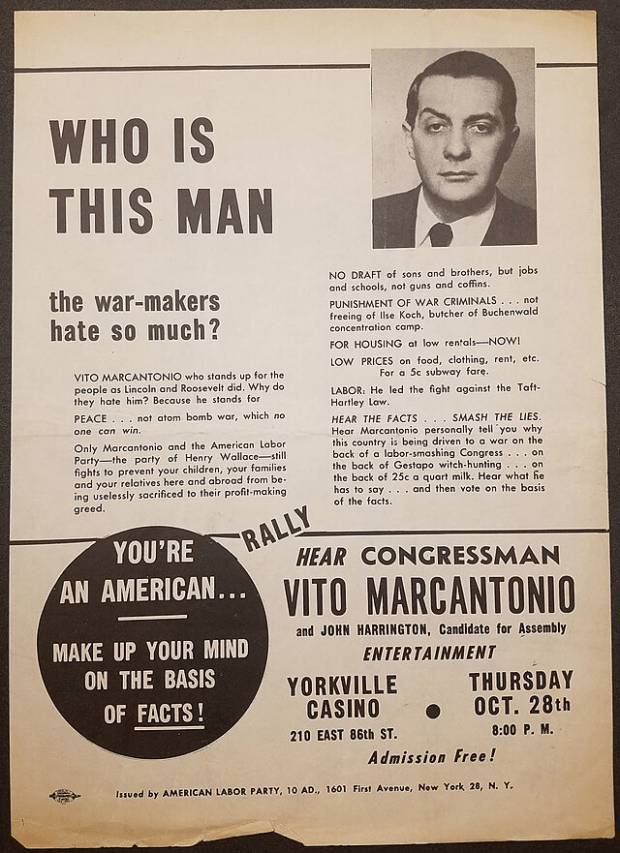 WHO IS THIS MAN

the war-makers hate so much?

VITO MARCANTONIO who stands up for the people as Lincoln and Roosevelt did. Why do they hate him? Because he stands for

PEACE . . . not atom bomb war, which no one can win.

Only Marcantonio and the American Labor Party—the party of Henry Wallace—still fights to prevent your children, your families and your relatives here and abroad from being uselessly sacrificed to their profit-making greed.

NO DRAFT of sons and brothers, but jobs and schools, not guns and coffins.

PUNISHMENT OF WAR CRIMINALS . . . not freeing of Ilse Koch, butcher of Buchenwald concentration camp.

FOR HOUSING at low rentals—NOW!

LOW PRICES on food, clothing, rent, etc. For a 5c subway fare.

LABOR: He led the fight against the Taft-Hartley Law.

HEAR THE FACTS . . . SMASH THE LIES. Hear Marcantonio personally tell you why this country is being driven to a war on the back of a labor-smashing Congress . . . on the back of Gestapo witch-hunting . . . on the back of 25c a quart milk. Hear what he has to say . . . and then vote on the basis of the facts.

YOU'RE AN AMERICAN... MAKE UP YOUR MIND ON THE BASIS OF FACTS!

RALLY

HEAR CONGRESSMAN
VITO MARCANTONIO
and JOHN HARRINGTON, Candidate for Assembly
ENTERTAINMENT

YORKVILLE CASINO
210 EAST 86th ST.

THURSDAY OCT. 28th
8:00 P. M.

Admission Free!

Issued by AMERICAN LABOR PARTY, 10 AD., 1601 First Avenue, New York 28, N. Y.